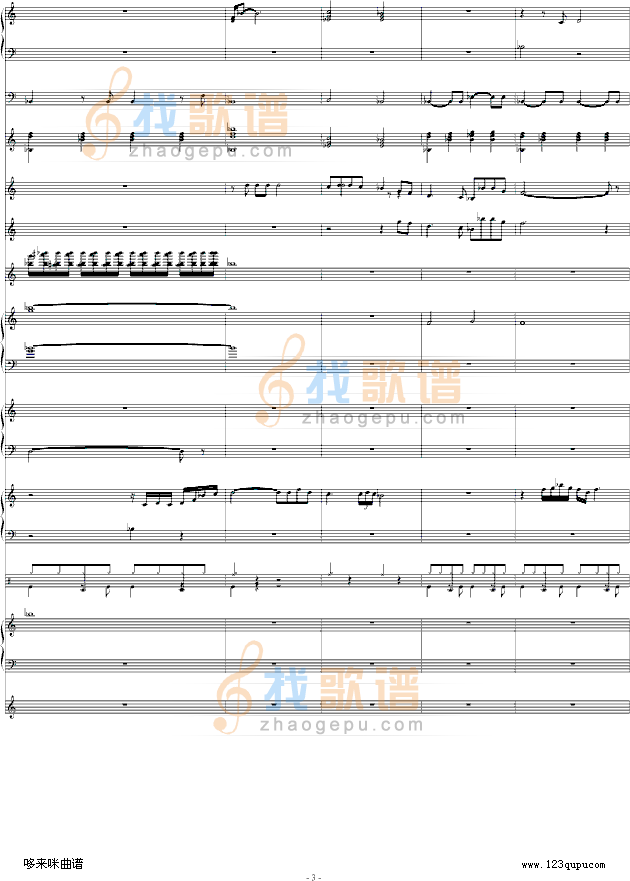 找歌谱
zhaogepu.com

找歌谱
zhaogepu.com

找歌谱
zhaogepu.com

哆来咪曲谱
www.123qupu.com
- 3 -